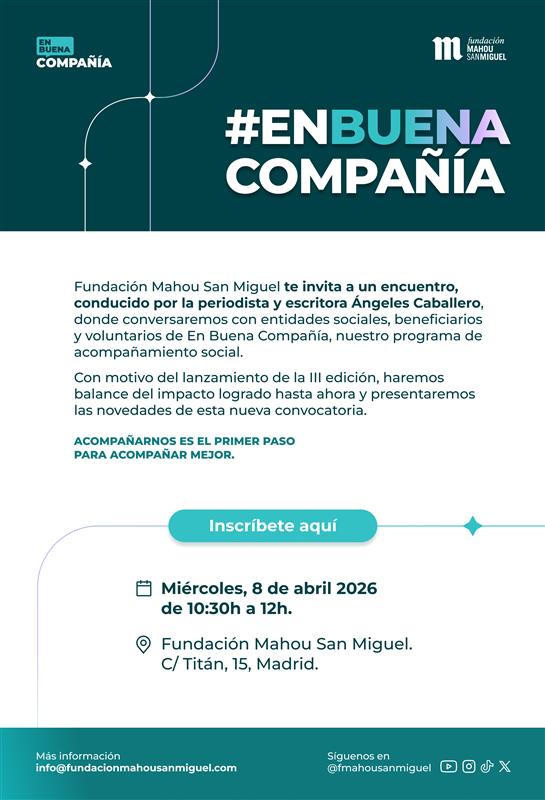 EN BUENA COMPAÑÍA

fundación MAHOU SAN MIGUEL

#ENBUENA COMPAÑÍA

Fundación Mahou San Miguel te invita a un encuentro, conducido por la periodista y escritora Ángeles Caballero, donde conversaremos con entidades sociales, beneficiarios y voluntarios de En Buena Compañía, nuestro programa de acompañamiento social.

Con motivo del lanzamiento de la III edición, haremos balance del impacto logrado hasta ahora y presentaremos las novedades de esta nueva convocatoria.

ACOMPAÑARNOS ES EL PRIMER PASO PARA ACOMPAÑAR MEJOR.

Inscríbete aquí

Miércoles, 8 de abril 2026 de 10:30h a 12h.

Fundación Mahou San Miguel. C/ Titán, 15, Madrid.

Más información
info@fundacionmahousanmiguel.com

Síguenos en
@fmahousanmiguel